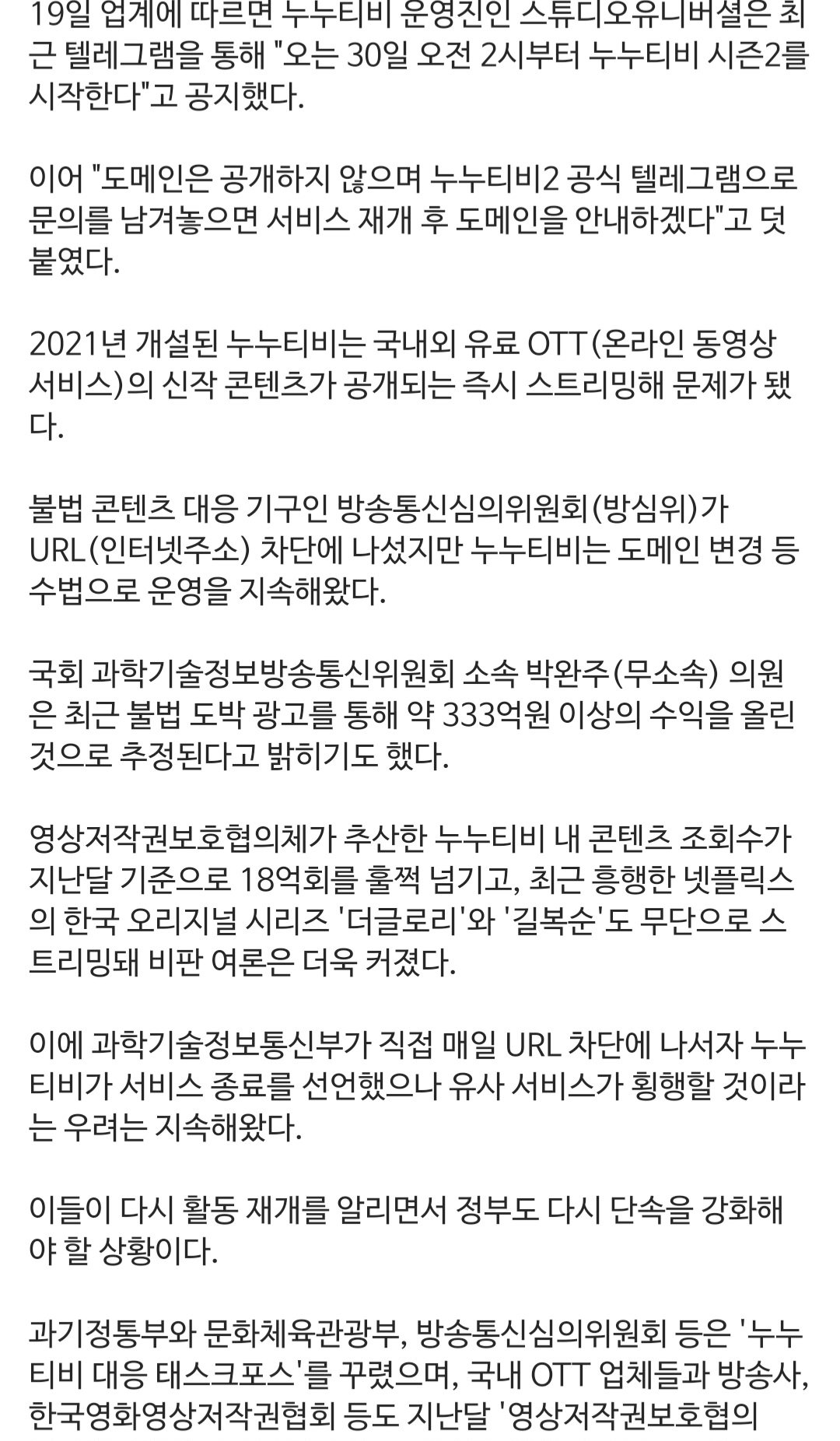 19일 업계에 따르면 누누티비 운영진인 스튜디오유니버셜은 최근 텔레그램을 통해 "오는 30일 오전 2시부터 누누티비 시즌2를 시작한다"고 공지했다.

이어 "도메인은 공개하지 않으며 누누티비2 공식 텔레그램으로 문의를 남겨놓으면 서비스 재개 후 도메인을 안내하겠다"고 덧붙였다.

2021년 개설된 누누티비는 국내외 유료 OTT(온라인 동영상 서비스)의 신작 콘텐츠가 공개되는 즉시 스트리밍해 문제가 됐다.

불법 콘텐츠 대응 기구인 방송통신심의위원회(방심위)가 URL(인터넷주소) 차단에 나섰지만 누누티비는 도메인 변경 등 수법으로 운영을 지속해왔다.

국회 과학기술정보방송통신위원회 소속 박완주(무소속) 의원은 최근 불법 도박 광고를 통해 약 333억원 이상의 수익을 올린 것으로 추정된다고 밝히기도 했다.

영상저작권보호협의체가 추산한 누누티비 내 콘텐츠 조회수가 지난달 기준으로 18억회를 훌쩍 넘기고, 최근 흥행한 넷플릭스의 한국 오리지널 시리즈 '더글로리'와 '길복순'도 무단으로 스트리밍돼 비판 여론은 더욱 커졌다.

이에 과학기술정보통신부가 직접 매일 URL 차단에 나서자 누누티비가 서비스 종료를 선언했으나 유사 서비스가 횡행할 것이라는 우려는 지속해왔다.

이들이 다시 활동 재개를 알리면서 정부도 다시 단속을 강화해야 할 상황이다.

과기정통부와 문화체육관광부, 방송통신심의위원회 등은 '누누티비 대응 태스크포스'를 꾸렸으며, 국내 OTT 업체들과 방송사, 한국영화영상저작권협회 등도 지난달 '영상저작권보호협의